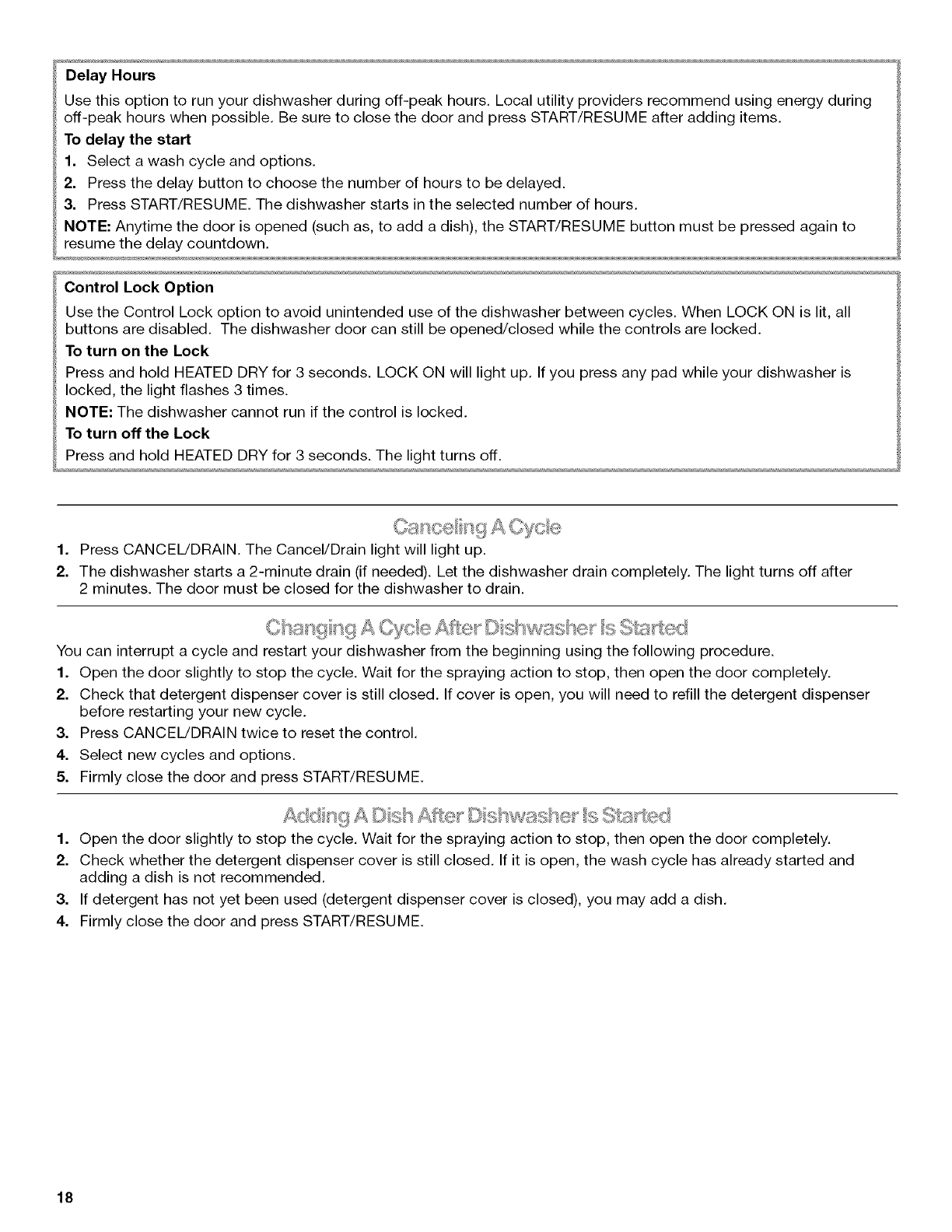 Delay Hours

Use this option to run your dishwasher during off-peak hours. Local utility providers recommend using energy during off-peak hours when possible. Be sure to close the door and press START/RESUME after adding items.

To delay the start

1. Select a wash cycle and options.
2. Press the delay button to choose the number of hours to be delayed.
3. Press START/RESUME. The dishwasher starts in the selected number of hours.

NOTE: Anytime the door is opened (such as, to add a dish), the START/RESUME button must be pressed again to resume the delay countdown.

Control Lock Option

Use the Control Lock option to avoid unintended use of the dishwasher between cycles. When LOCK ON is lit, all buttons are disabled. The dishwasher door can still be opened/closed while the controls are locked.

To turn on the Lock

Press and hold HEATED DRY for 3 seconds. LOCK ON will light up. If you press any pad while your dishwasher is locked, the light flashes 3 times.

NOTE: The dishwasher cannot run if the control is locked.

To turn off the Lock

Press and hold HEATED DRY for 3 seconds. The light turns off.

Canceling A Cycle

1. Press CANCEL/DRAIN. The Cancel/Drain light will light up.
2. The dishwasher starts a 2-minute drain (if needed). Let the dishwasher drain completely. The light turns off after 2 minutes. The door must be closed for the dishwasher to drain.

Changing A Cycle After Dishwasher Is Started

You can interrupt a cycle and restart your dishwasher from the beginning using the following procedure.

1. Open the door slightly to stop the cycle. Wait for the spraying action to stop, then open the door completely.
2. Check that detergent dispenser cover is still closed. If cover is open, you will need to refill the detergent dispenser before restarting your new cycle.
3. Press CANCEL/DRAIN twice to reset the control.
4. Select new cycles and options.
5. Firmly close the door and press START/RESUME.

Adding A Dish After Dishwasher Is Started

1. Open the door slightly to stop the cycle. Wait for the spraying action to stop, then open the door completely.
2. Check whether the detergent dispenser cover is still closed. If it is open, the wash cycle has already started and adding a dish is not recommended.
3. If detergent has not yet been used (detergent dispenser cover is closed), you may add a dish.
4. Firmly close the door and press START/RESUME.

18